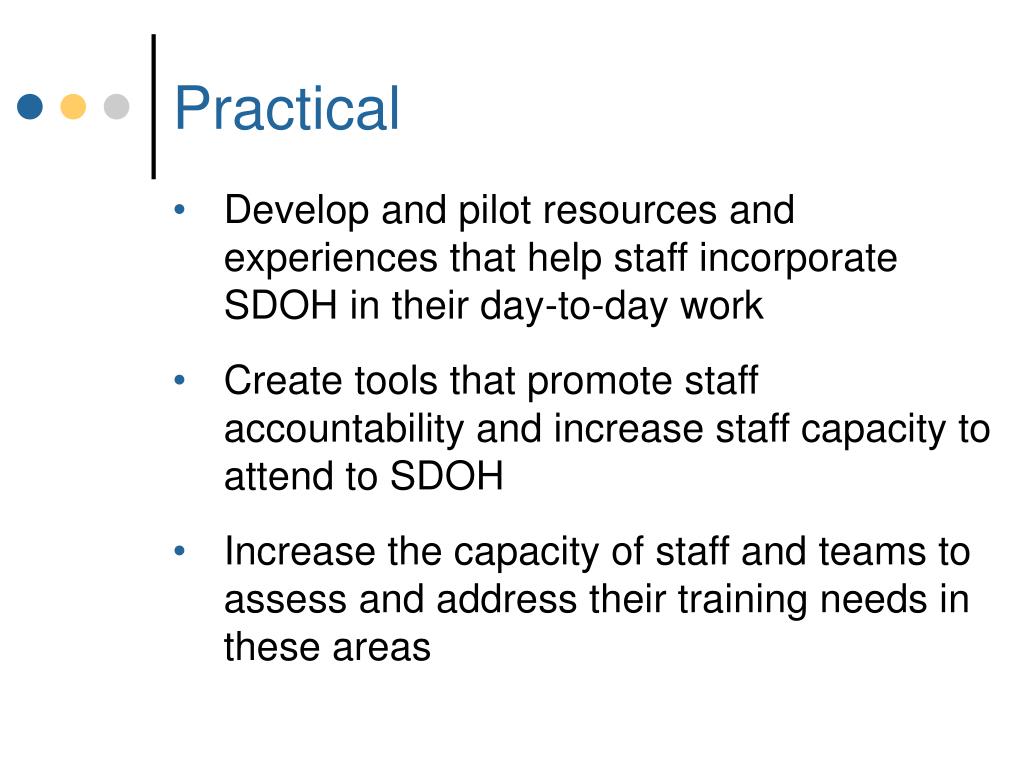 Practical

• Develop and pilot resources and experiences that help staff incorporate SDOH in their day-to-day work

• Create tools that promote staff accountability and increase staff capacity to attend to SDOH

• Increase the capacity of staff and teams to assess and address their training needs in these areas